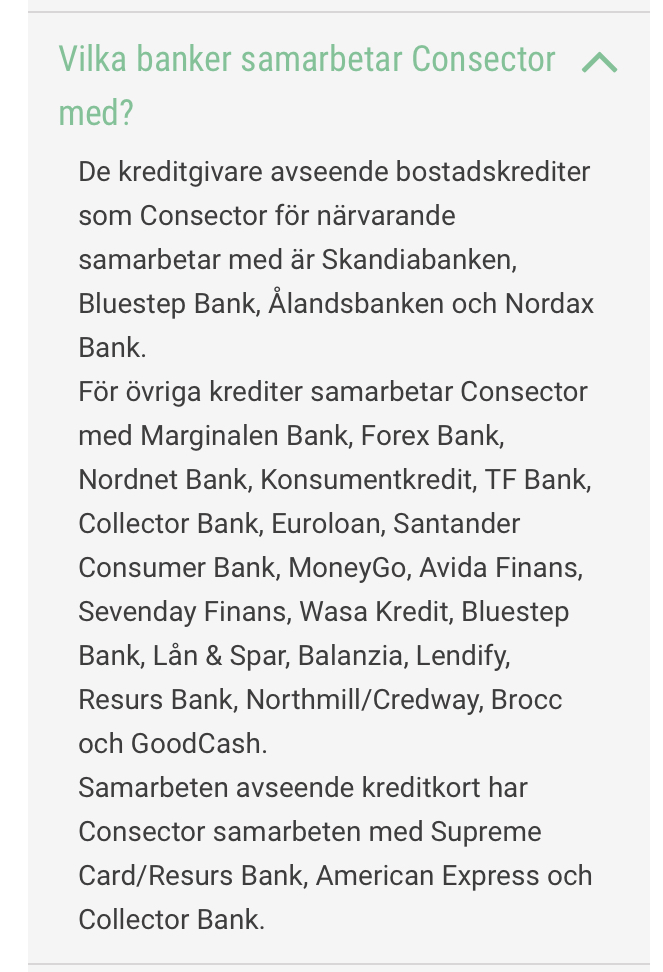 Vilka banker samarbetar Consector med?

De kreditgivare avseende bostadskrediter som Consector för närvarande samarbetar med är Skandiabanken, Bluestep Bank, Ålandsbanken och Nordax Bank.
För övriga krediter samarbetar Consector med Marginalen Bank, Forex Bank, Nordnet Bank, Konsumentkredit, TF Bank, Collector Bank, Euroloan, Santander Consumer Bank, MoneyGo, Avida Finans, Sevenday Finans, Wasa Kredit, Bluestep Bank, Lån & Spar, Balanzia, Lendify, Resurs Bank, Northmill/Credway, Brocc och GoodCash.
Samarbeten avseende kreditkort har Consector samarbeten med Supreme Card/Resurs Bank, American Express och Collector Bank.